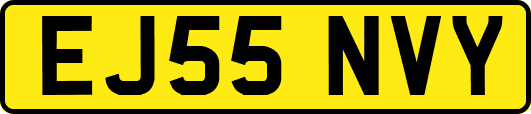 EJ55 NVY